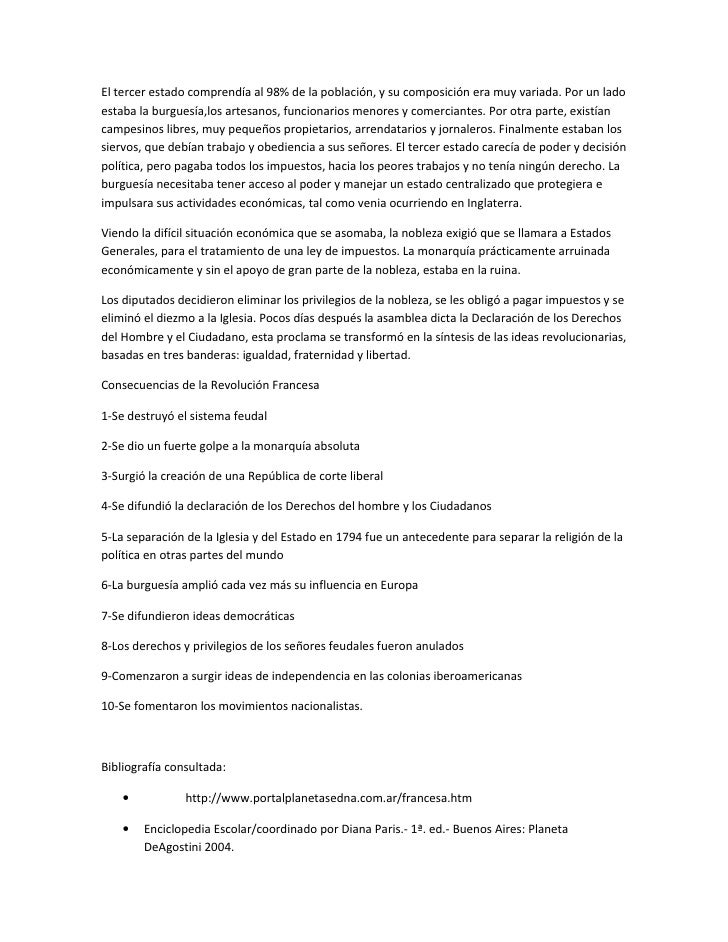 El tercer estado comprendía al 98% de la población, y su composición era muy variada. Por un lado estaba la burguesía,los artesanos, funcionarios menores y comerciantes. Por otra parte, existían campesinos libres, muy pequeños propietarios, arrendatarios y jornaleros. Finalmente estaban los siervos, que debían trabajo y obediencia a sus señores. El tercer estado carecía de poder y decisión política, pero pagaba todos los impuestos, hacia los peores trabajos y no tenía ningún derecho. La burguesía necesitaba tener acceso al poder y manejar un estado centralizado que protegiera e impulsara sus actividades económicas, tal como venia ocurriendo en Inglaterra.

Viendo la difícil situación económica que se asomaba, la nobleza exigió que se llamara a Estados Generales, para el tratamiento de una ley de impuestos. La monarquía prácticamente arruinada económicamente y sin el apoyo de gran parte de la nobleza, estaba en la ruina.

Los diputados decidieron eliminar los privilegios de la nobleza, se les obligó a pagar impuestos y se eliminó el diezmo a la Iglesia. Pocos días después la asamblea dicta la Declaración de los Derechos del Hombre y el Ciudadano, esta proclama se transformó en la síntesis de las ideas revolucionarias, basadas en tres banderas: igualdad, fraternidad y libertad.

Consecuencias de la Revolución Francesa

1-Se destruyó el sistema feudal

2-Se dio un fuerte golpe a la monarquía absoluta

3-Surgió la creación de una República de corte liberal

4-Se difundió la declaración de los Derechos del hombre y los Ciudadanos

5-La separación de la Iglesia y del Estado en 1794 fue un antecedente para separar la religión de la política en otras partes del mundo

6-La burguesía amplió cada vez más su influencia en Europa

7-Se difundieron ideas democráticas

8-Los derechos y privilegios de los señores feudales fueron anulados

9-Comenzaron a surgir ideas de independencia en las colonias iberoamericanas

10-Se fomentaron los movimientos nacionalistas.

Bibliografía consultada:

• http://www.portalplanetasedna.com.ar/francesa.htm

• Enciclopedia Escolar/coordinado por Diana Paris.- 1ª. ed.- Buenos Aires: Planeta DeAgostini 2004.